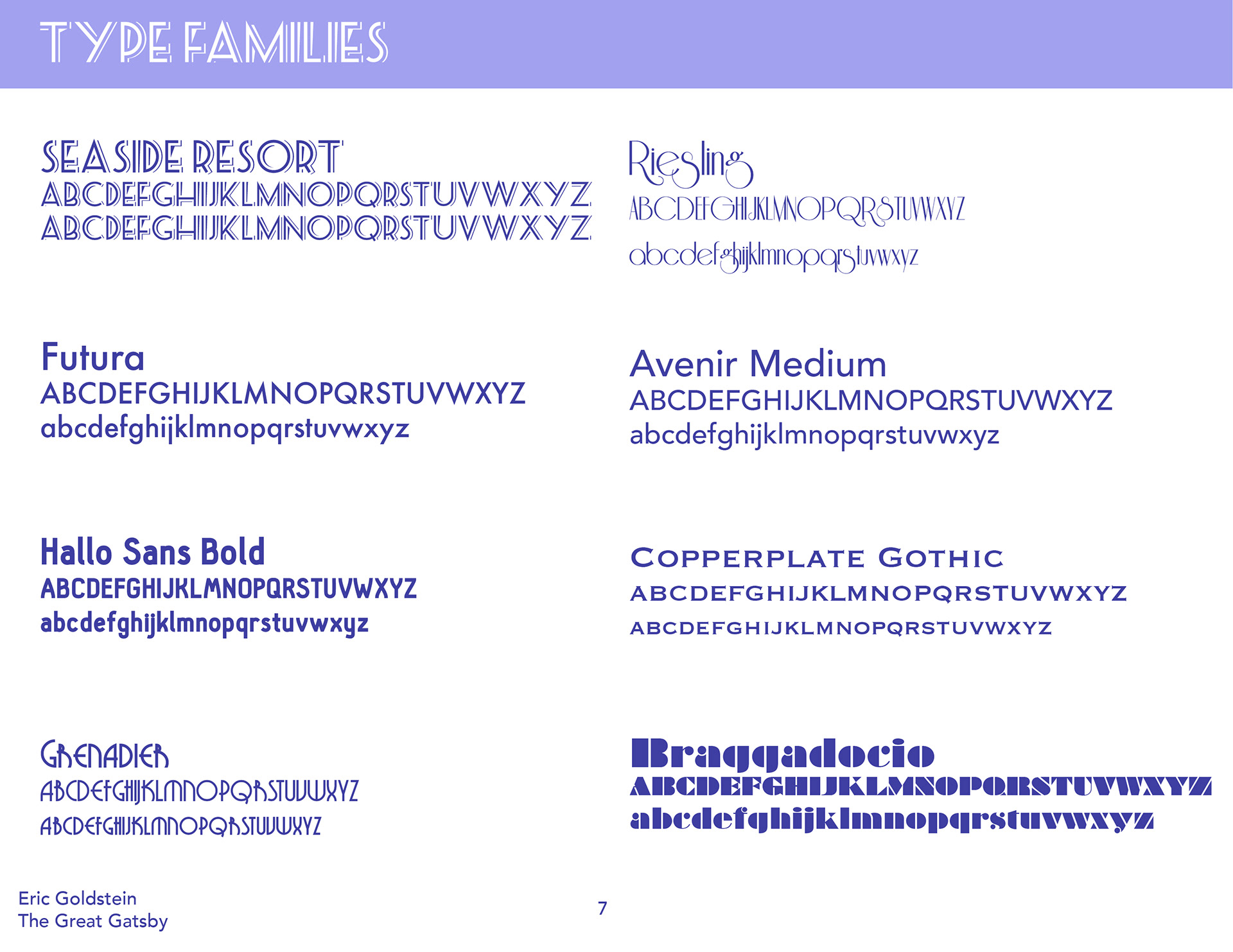 TYPE FAMILIES

SEASIDE RESORT
ABCDEFGHIJKLMNOPQRSTUVWXYZ
ABCDEFGHIJKLMNOPQRSTUVWXYZ

Futura
ABCDEFGHIJKLMNOPQRSTUVWXYZ
abcdefghijklmnopqrstuvwxyz

Hallo Sans Bold
ABCDEFGHIJKLMNOPQRSTUVWXYZ
abcdefghijklmnopqrstuvwxyz

GRENADIER
ABCDEFGHIJKLMNOPQRSTUVWXYZ
ABCDEFGHIJKLMNOPQRSTUVWXYZ

Riesling
ABCDEFGHIJKLMNOPQRSTUVWXYZ
abcdefghijklmnopqrstuvwxyz

Avenir Medium
ABCDEFGHIJKLMNOPQRSTUVWXYZ
abcdefghijklmnopqrstuvwxyz

COPPERPLATE GOTHIC
ABCDEFGHIJKLMNOPQRSTUVWXYZ
ABCDEFGHIJKLMNOPQRSTUVWXYZ

Braggadocio
ABCDEFGHIJKLMNOPQRSTUVWXYZ
abcdefghijklmnopqrstuvwxyz

Eric Goldstein
The Great Gatsby

7